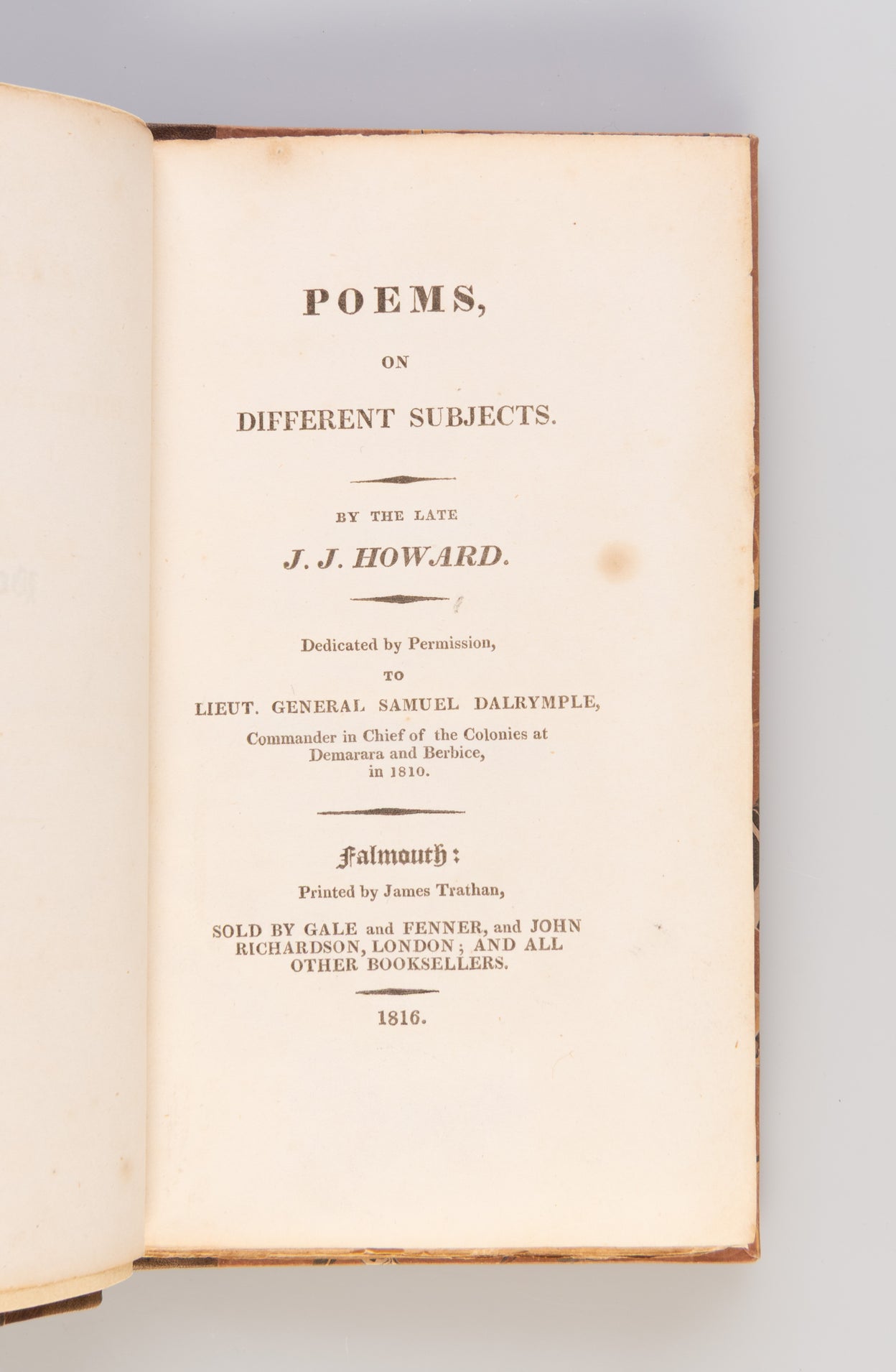 POEMS,

ON

DIFFERENT SUBJECTS.

BY THE LATE

J. J. HOWARD.

Dedicated by Permission,

TO

LIEUT. GENERAL SAMUEL DALRYMPLE,

Commander in Chief of the Colonies at Demarara and Berbice, in 1810.

Falmouth:

Printed by James Trathan,

SOLD BY GALE and FENNER, and JOHN RICHARDSON, LONDON; AND ALL OTHER BOOKSELLERS.

1816.